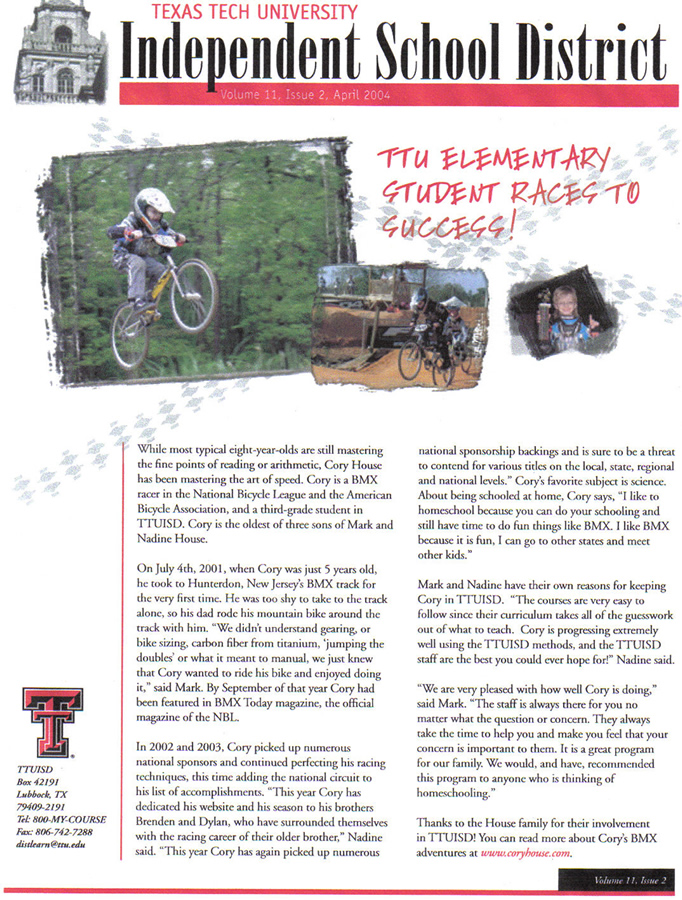 TEXAS TECH UNIVERSITY
Independent School District
Volume 11, Issue 2, April 2004

TTU ELEMENTARY STUDENT RACES TO SUCCESS!

While most typical eight-year-olds are still mastering the fine points of reading or arithmetic, Cory House has been mastering the art of speed. Cory is a BMX racer in the National Bicycle League and the American Bicycle Association, and a third-grade student in TTUISD. Cory is the oldest of three sons of Mark and Nadine House.

On July 4th, 2001, when Cory was just 5 years old, he took to Hunterdon, New Jersey's BMX track for the very first time. He was too shy to take to the track alone, so his dad rode his mountain bike around the track with him. "We didn't understand gearing, or bike sizing, carbon fiber from titanium, 'jumping the doubles' or what it meant to manual, we just knew that Cory wanted to ride his bike and enjoyed doing it," said Mark. By September of that year Cory had been featured in BMX Today magazine, the official magazine of the NBL.

In 2002 and 2003, Cory picked up numerous national sponsors and continued perfecting his racing techniques, this time adding the national circuit to his list of accomplishments. "This year Cory has dedicated his website and his season to his brothers Brenden and Dylan, who have surrounded themselves with the racing career of their older brother," Nadine said. "This year Cory has again picked up numerous national sponsorship backings and is sure to be a threat to contend for various titles on the local, state, regional and national levels." Cory's favorite subject is science. About being schooled at home, Cory says, "I like to homeschool because you can do your schooling and still have time to do fun things like BMX. I like BMX because it is fun, I can go to other states and meet other kids."

Mark and Nadine have their own reasons for keeping Cory in TTUISD. "The courses are very easy to follow since their curriculum takes all of the guesswork out of what to teach. Cory is progressing extremely well using the TTUISD methods, and the TTUISD staff are the best you could ever hope for!" Nadine said.

"We are very pleased with how well Cory is doing," said Mark. "The staff is always there for you no matter what the question or concern. They always take the time to help you and make you feel that your concern is important to them. It is a great program for our family. We would, and have, recommended this program to anyone who is thinking of homeschooling."

Thanks to the House family for their involvement in TTUISD! You can read more about Cory's BMX adventures at www.coryhouse.com.

TTUISD
Box 42191
Lubbock, TX
79409-2191
Tel: 800-MY-COURSE
Fax: 806-742-7288
distlearn@ttu.edu

Volume 11, Issue 2